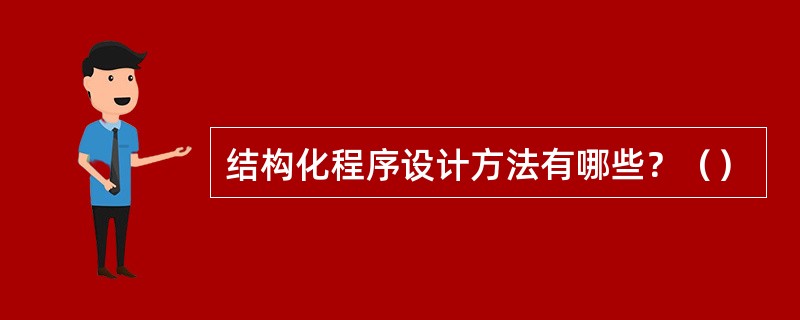 结构化程序设计方法有哪些？（）